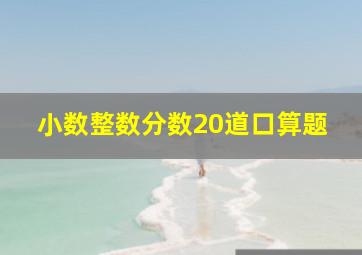 小数整数分数20道口算题